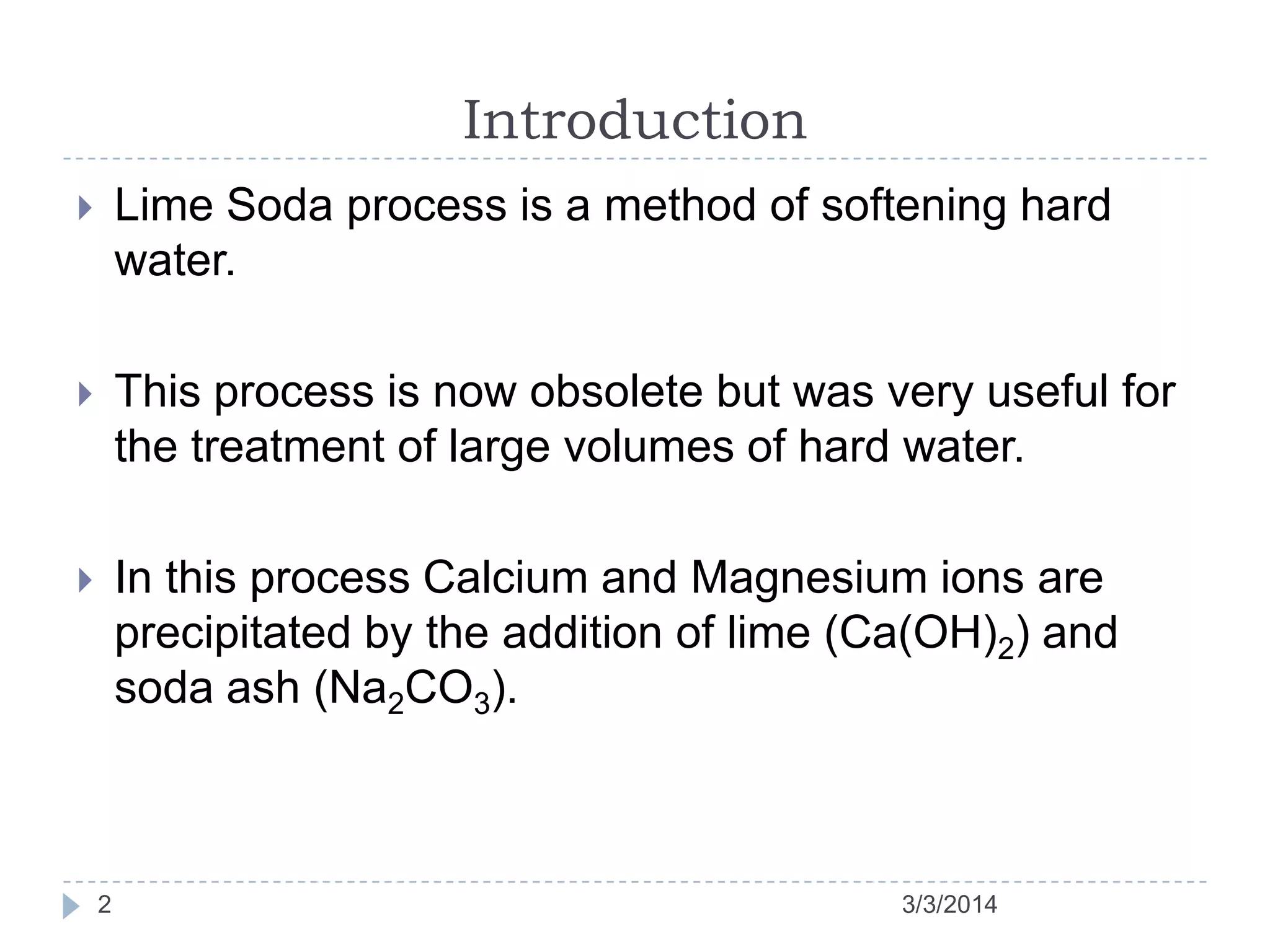 Introduction

Lime Soda process is a method of softening hard water.

This process is now obsolete but was very useful for the treatment of large volumes of hard water.

In this process Calcium and Magnesium ions are precipitated by the addition of lime ($Ca(OH)_2$) and soda ash ($Na_2CO_3$).

2

3/3/2014